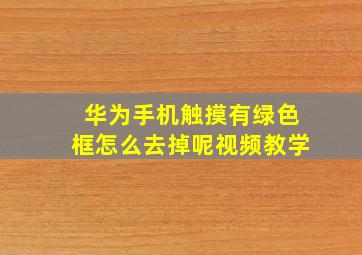 华为手机触摸有绿色框怎么去掉呢视频教学